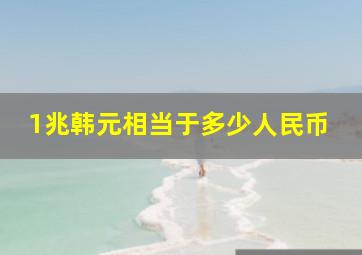 1兆韩元相当于多少人民币